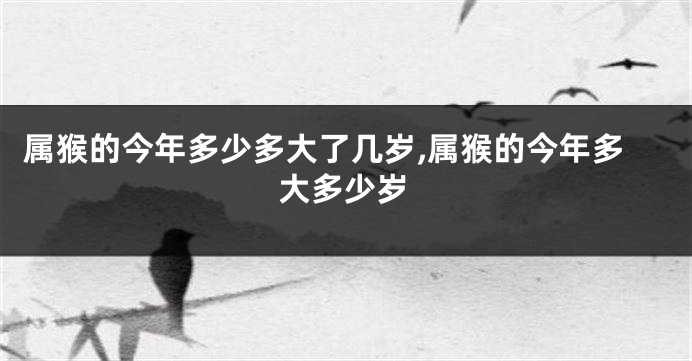 属猴的今年多少多大了几岁,属猴的今年多大多少岁